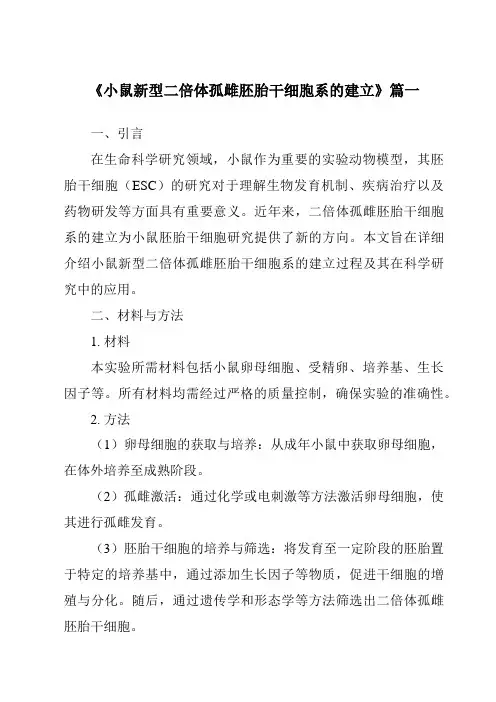 《小鼠新型二倍体孤雌胚胎干细胞系的建立》篇一

一、引言

在生命科学研究领域，小鼠作为重要的实验动物模型，其胚胎干细胞（ESC）的研究对于理解生物发育机制、疾病治疗以及药物研发等方面具有重要意义。近年来，二倍体孤雌胚胎干细胞系的建立为小鼠胚胎干细胞研究提供了新的方向。本文旨在详细介绍小鼠新型二倍体孤雌胚胎干细胞系的建立过程及其在科学研究中的应用。

二、材料与方法

1. 材料

本实验所需材料包括小鼠卵母细胞、受精卵、培养基、生长因子等。所有材料均需经过严格的质量控制，确保实验的准确性。

2. 方法

（1）卵母细胞的获取与培养：从成年小鼠中获取卵母细胞，在体外培养至成熟阶段。

（2）孤雌激活：通过化学或电刺激等方法激活卵母细胞，使其进行孤雌发育。

（3）胚胎干细胞的培养与筛选：将发育至一定阶段的胚胎置于特定的培养基中，通过添加生长因子等物质，促进干细胞的增殖与分化。随后，通过遗传学和形态学等方法筛选出二倍体孤雌胚胎干细胞。